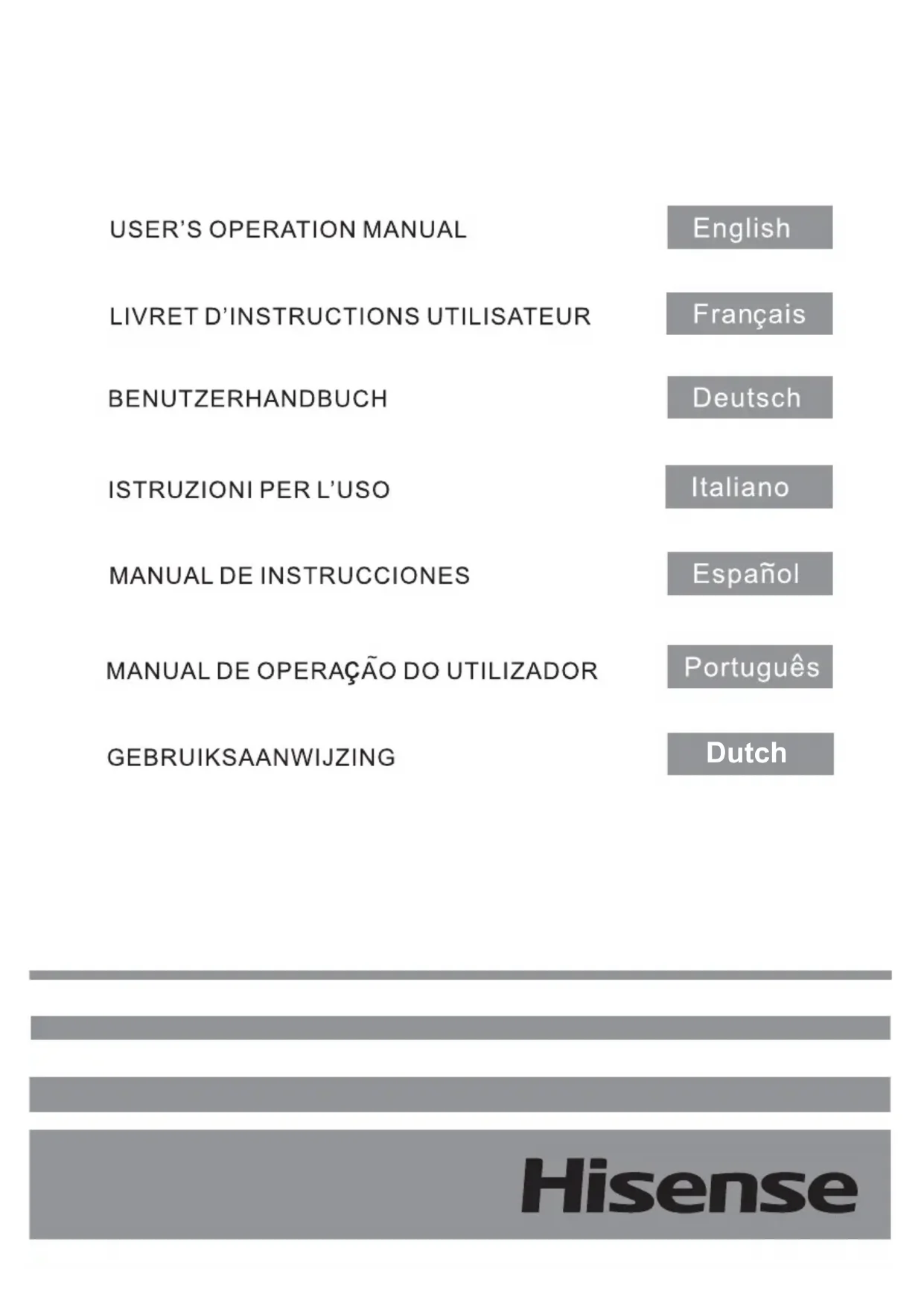 USER'S OPERATION MANUAL English

LIVRET D'INSTRUCTIONS UTILISATEUR Français

BENUTZERHANDBUCH Deutsch

ISTRUZIONI PER L'USO Italiano

MANUAL DE INSTRUCCIONES Español

MANUAL DE OPERAÇÃO DO UTILIZADOR Português

GEBRUIKSAANWIJZING Dutch

Hisense